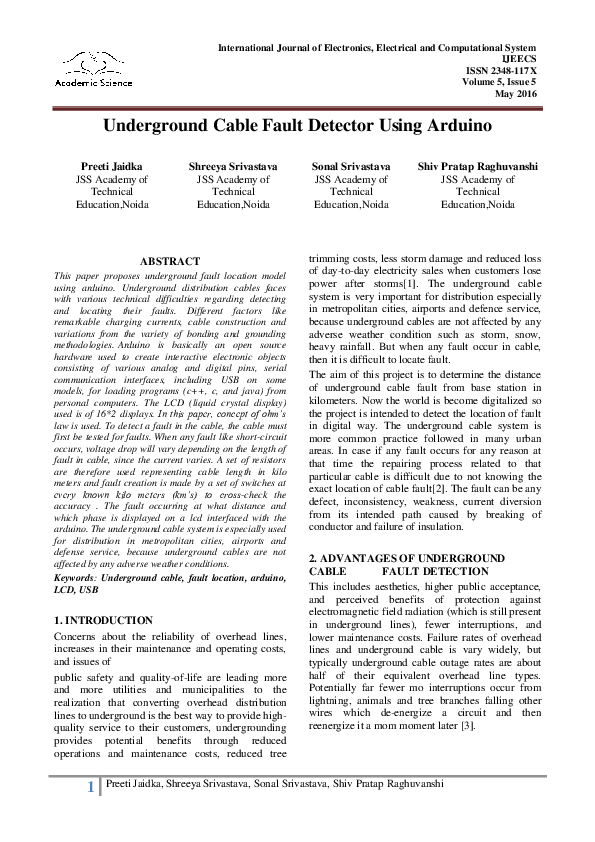 Academic Science

International Journal of Electronics, Electrical and Computational System
IJEECS
ISSN 2348-117X
Volume 5, Issue 5
May 2016

Underground Cable Fault Detector Using Arduino

Preeti Jaidka
JSS Academy of Technical Education,Noida

Shreeya Srivastava
JSS Academy of Technical Education,Noida

Sonal Srivastava
JSS Academy of Technical Education,Noida

Shiv Pratap Raghuvanshi
JSS Academy of Technical Education,Noida

ABSTRACT
This paper proposes underground fault location model using arduino. Underground distribution cables faces with various technical difficulties regarding detecting and locating their faults. Different factors like remarkable charging currents, cable construction and variations from the variety of bonding and grounding methodologies. Arduino is basically an open source hardware used to create interactive electronic objects consisting of various analog and digital pins, serial communication interfaces, including USB on some models, for loading programs (c++, c, and java) from personal computers. The LCD (liquid crystal display) used is of 16*2 displays. In this paper, concept of ohm's law is used. To detect a fault in the cable, the cable must first be tested for faults. When any fault like short-circuit occurs, voltage drop will vary depending on the length of fault in cable, since the current varies. A set of resistors are therefore used representing cable length in kilo meters and fault creation is made by a set of switches at every known kilo meters (km's) to cross-check the accuracy . The fault occurring at what distance and which phase is displayed on a lcd interfaced with the arduino. The underground cable system is especially used for distribution in metropolitan cities, airports and defense service, because underground cables are not affected by any adverse weather conditions.
Keywords: Underground cable, fault location, arduino, LCD, USB

1. INTRODUCTION
Concerns about the reliability of overhead lines, increases in their maintenance and operating costs, and issues of

public safety and quality-of-life are leading more and more utilities and municipalities to the realization that converting overhead distribution lines to underground is the best way to provide high-quality service to their customers, undergrounding provides potential benefits through reduced operations and maintenance costs, reduced tree trimming costs, less storm damage and reduced loss of day-to-day electricity sales when customers lose power after storms[1]. The underground cable system is very important for distribution especially in metropolitan cities, airports and defence service, because underground cables are not affected by any adverse weather condition such as storm, snow, heavy rainfall. But when any fault occur in cable, then it is difficult to locate fault.

The aim of this project is to determine the distance of underground cable fault from base station in kilometers. Now the world is become digitalized so the project is intended to detect the location of fault in digital way. The underground cable system is more common practice followed in many urban areas. In case if any fault occurs for any reason at that time the repairing process related to that particular cable is difficult due to not knowing the exact location of cable fault[2]. The fault can be any defect, inconsistency, weakness, current diversion from its intended path caused by breaking of conductor and failure of insulation.

2. ADVANTAGES OF UNDERGROUND CABLE FAULT DETECTION
This includes aesthetics, higher public acceptance, and perceived benefits of protection against electromagnetic field radiation (which is still present in underground lines), fewer interruptions, and lower maintenance costs. Failure rates of overhead lines and underground cable is vary widely, but typically underground cable outage rates are about half of their equivalent overhead line types. Potentially far fewer mo interruptions occur from lightning, animals and tree branches falling other wires which de-energize a circuit and then reenergize it a mom moment later [3].

1 Preeti Jaidka, Shreeya Srivastava, Sonal Srivastava, Shiv Pratap Raghuvanshi